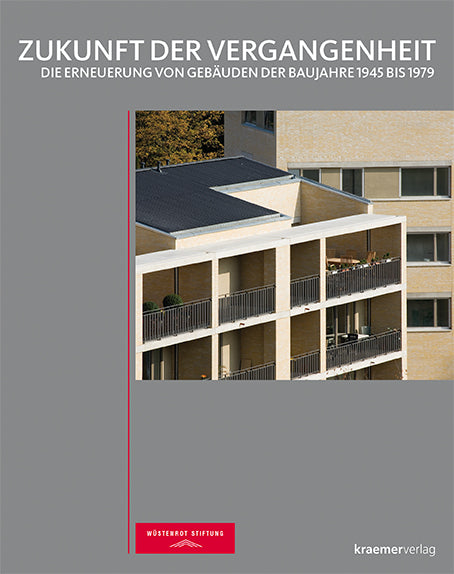 ZUKUNFT DER VERGANGENHEIT
DIE ERNEUERUNG VON GEBÄUDEN DER BAUJAHRE 1945 BIS 1979

WÜSTENROT STIFTUNG

kraemerverlag